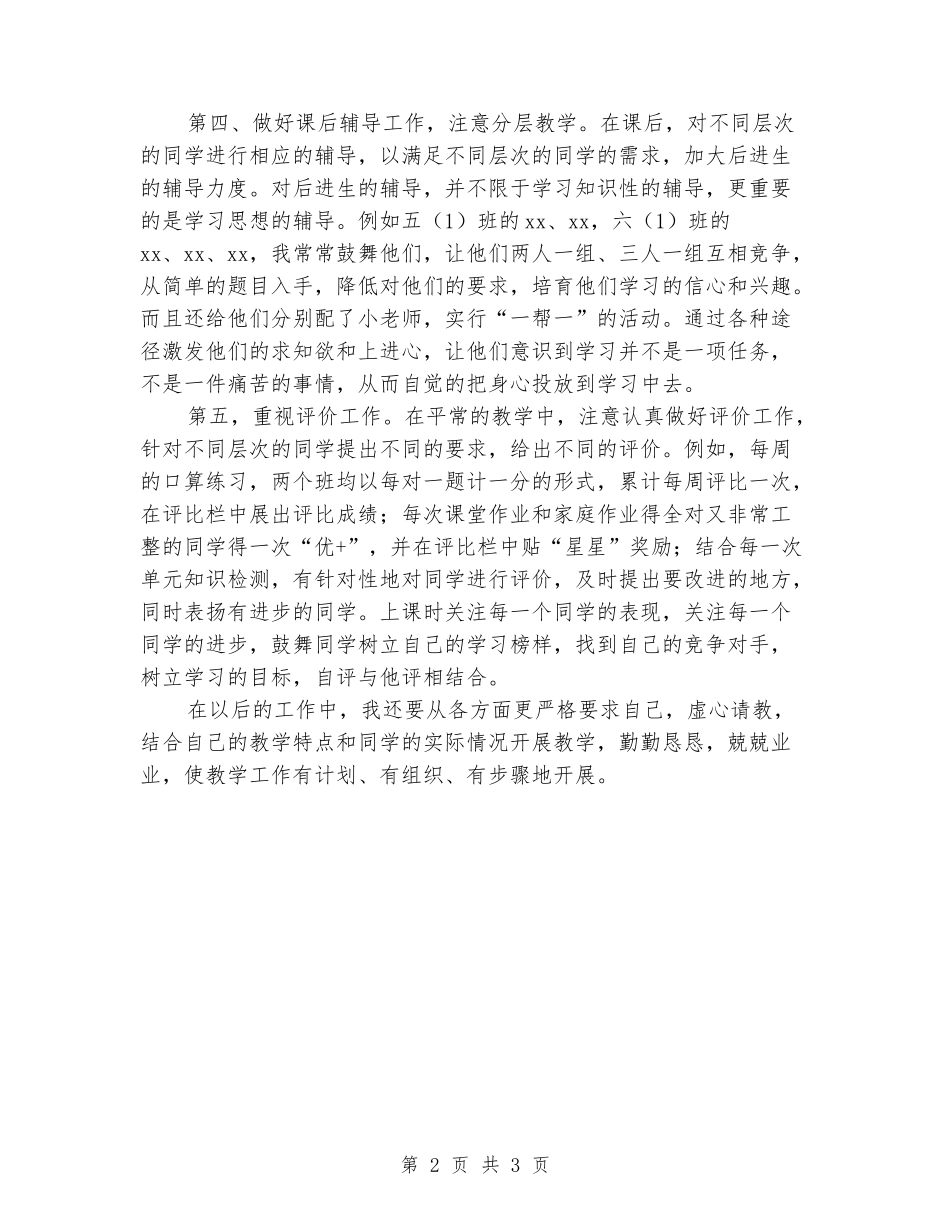 第四、做好课后辅导工作，注意分层教学。在课后，对不同层次的同学进行相应的辅导，以满足不同层次的同学的需求，加大后进生的辅导力度。对后进生的辅导，并不限于学习知识性的辅导，更重要的是学习思想的辅导。例如五（1）班的xx、xx，六（1）班的xx、xx、xx，我常常鼓舞他们，让他们两人一组、三人一组互相竞争，从简单的题目入手，降低对他们的要求，培育他们学习的信心和兴趣。而且还给他们分别配了小老师，实行“一帮一”的活动。通过各种途径激发他们的求知欲和上进心，让他们意识到学习并不是一项任务，不是一件痛苦的事情，从而自觉的把身心投放到学习中去。

第五，重视评价工作。在平常的教学中，注意认真做好评价工作，针对不同层次的同学提出不同的要求，给出不同的评价。例如，每周的口算练习，两个班均以每对一题计一分的形式，累计每周评比一次，在评比栏中展出评比成绩；每次课堂作业和家庭作业得全对又非常工整的同学得一次“优+”，并在评比栏中贴“星星”奖励；结合每一次单元知识检测，有针对性地对同学进行评价，及时提出要改进的地方，同时表扬有进步的同学。上课时关注每一个同学的表现，关注每一个同学的进步，鼓舞同学树立自己的学习榜样，找到自己的竞争对手，树立学习的目标，自评与他评相结合。

在以后的工作中，我还要从各方面更严格要求自己，虚心请教，结合自己的教学特点和同学的实际情况开展教学，勤勤恳恳，兢兢业业，使教学工作有计划、有组织、有步骤地开展。

第 2 页 共 3 页